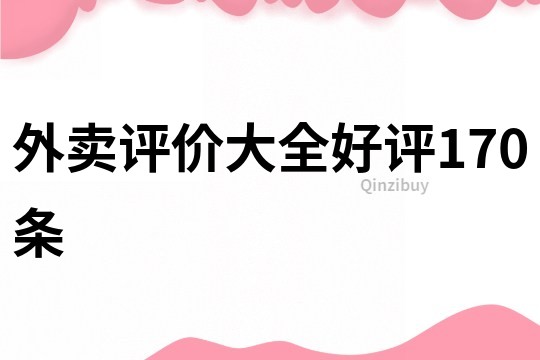 外卖评价大全好评170条

Qinzibuy